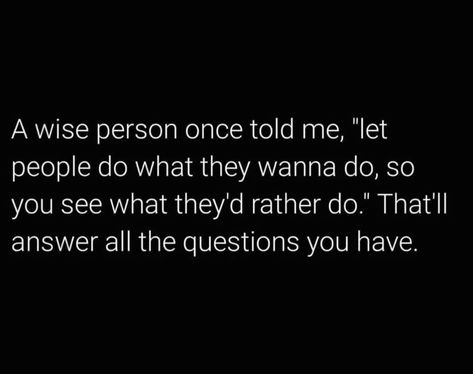 A wise person once told me, "let people do what they wanna do, so you see what they'd rather do." That'll answer all the questions you have.